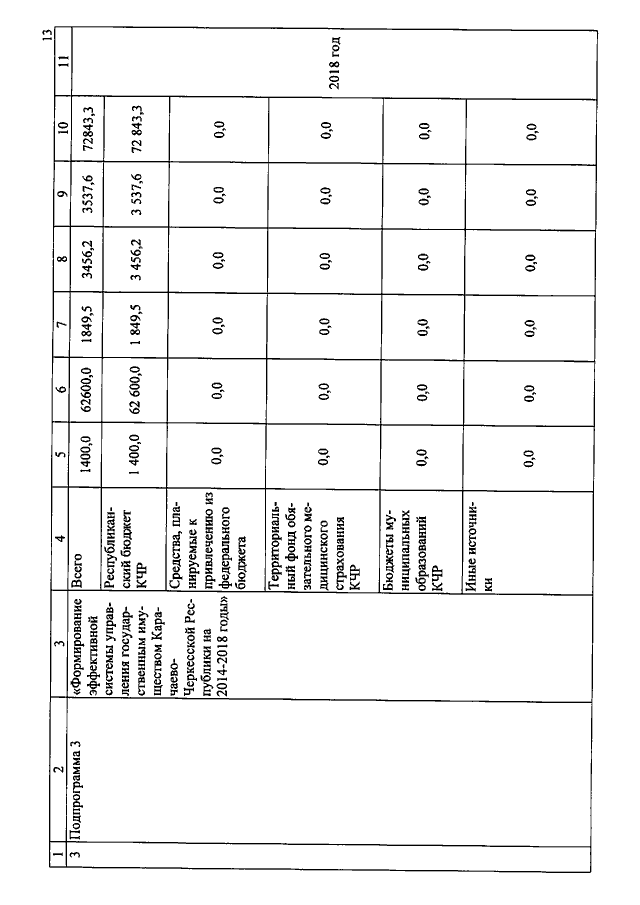 13

| 1 | 2 | 3 | 4 | 5 | 6 | 7 | 8 | 9 | 10 | 11 |
|---|---|---|---|---|---|---|---|---|---|---|
| 3 | Подпрограмма 3 | «Формирование эффективной системы управления государственным имуществом Карачаево-Черкесской Республики на 2014-2018 годы» | Всего | 1400,0 | 62600,0 | 1849,5 | 3456,2 | 3537,6 | 72843,3 | 2018 год |
| | | | Республиканский бюджет КЧР | 1 400,0 | 62 600,0 | 1 849,5 | 3 456,2 | 3 537,6 | 72 843,3 | |
| | | | Средства, планируемые к привлечению из федерального бюджета | 0,0 | 0,0 | 0,0 | 0,0 | 0,0 | 0,0 | |
| | | | Территориальный фонд обязательного медицинского страхования КЧР | 0,0 | 0,0 | 0,0 | 0,0 | 0,0 | 0,0 | |
| | | | Бюджеты муниципальных образований КЧР | 0,0 | 0,0 | 0,0 | 0,0 | 0,0 | 0,0 | |
| | | | Иные источники | 0,0 | 0,0 | 0,0 | 0,0 | 0,0 | 0,0 | |